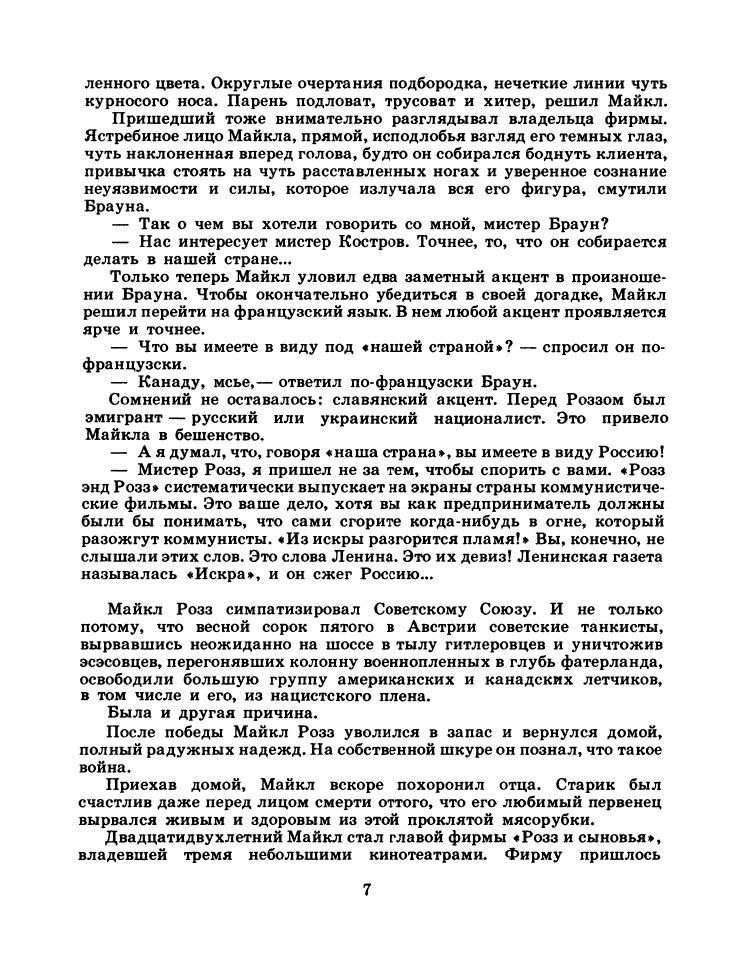 ленного цвета. Округлые очертания подбородка, нечеткие линии чуть курносого носа. Парень подловат, трусоват и хитер, решил Майкл.

Пришедший тоже внимательно разглядывал владельца фирмы. Ястребиное лицо Майкла, прямой, исподлобья взгляд его темных глаз, чуть наклоненная вперед голова, будто он собирался боднуть клиента, привычка стоять на чуть расставленных ногах и уверенное сознание неуязвимости и силы, которое излучала вся его фигура, смутили Брауна.

— Так о чем вы хотели говорить со мной, мистер Браун?

— Нас интересует мистер Костров. Точнее, то, что он собирается делать в нашей стране...

Только теперь Майкл уловил едва заметный акцент в произношении Брауна. Чтобы окончательно убедиться в своей догадке, Майкл решил перейти на французский язык. В нем любой акцент проявляется ярче и точнее.

— Что вы имеете в виду под «нашей страной»? — спросил он по-французски.

— Канаду, мсье,— ответил по-французски Браун.

Сомнений не оставалось: славянский акцент. Перед Роззом был эмигрант — русский или украинский националист. Это привело Майкла в бешенство.

— А я думал, что, говоря «наша страна», вы имеете в виду Россию!

— Мистер Розз, я пришел не за тем, чтобы спорить с вами. «Розз энд Розз» систематически выпускает на экраны страны коммунистические фильмы. Это ваше дело, хотя вы как предприниматель должны были бы понимать, что сами сгорите когда-нибудь в огне, который разожгут коммунисты. «Из искры разгорится пламя!» Вы, конечно, не слышали этих слов. Это слова Ленина. Это их девиз! Ленинская газета называлась «Искра», и он сжег Россию...

Майкл Розз симпатизировал Советскому Союзу. И не только потому, что весной сорок пятого в Австрии советские танкисты, вырвавшись неожиданно на шоссе в тылу гитлеровцев и уничтожив эсэсовцев, перегонявших колонну военнопленных в глубь фатерланда, освободили большую группу американских и канадских летчиков, в том числе и его, из нацистского плена.

Была и другая причина.

После победы Майкл Розз уволился в запас и вернулся домой, полный радужных надежд. На собственной шкуре он познал, что такое война.

Приехав домой, Майкл вскоре похоронил отца. Старик был счастлив даже перед лицом смерти оттого, что его любимый первенец вырвался живым и здоровым из этой проклятой мясорубки.

Двадцатидвухлетний Майкл стал главой фирмы «Розз и сыновья», владевшей тремя небольшими кинотеатрами. Фирму пришлось

7